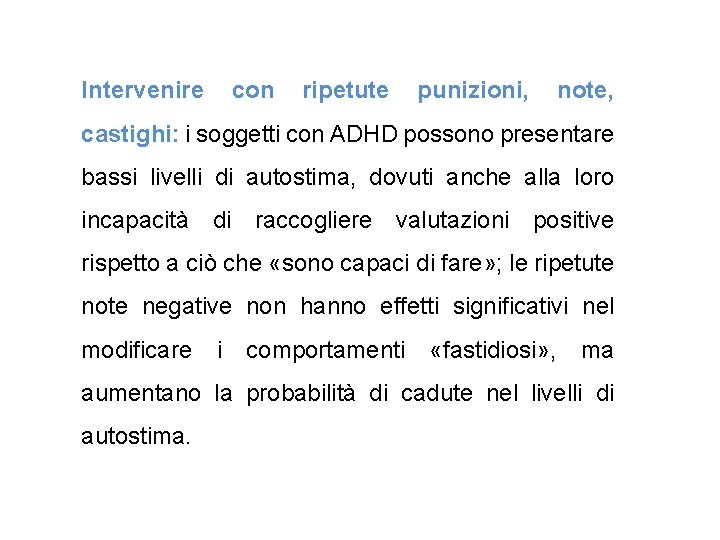 Intervenire con ripetute punizioni, note, castighi: i soggetti con ADHD possono presentare bassi livelli di autostima, dovuti anche alla loro incapacità di raccogliere valutazioni positive rispetto a ciò che «sono capaci di fare»; le ripetute note negative non hanno effetti significativi nel modificare i comportamenti «fastidiosi», ma aumentano la probabilità di cadute nel livelli di autostima.